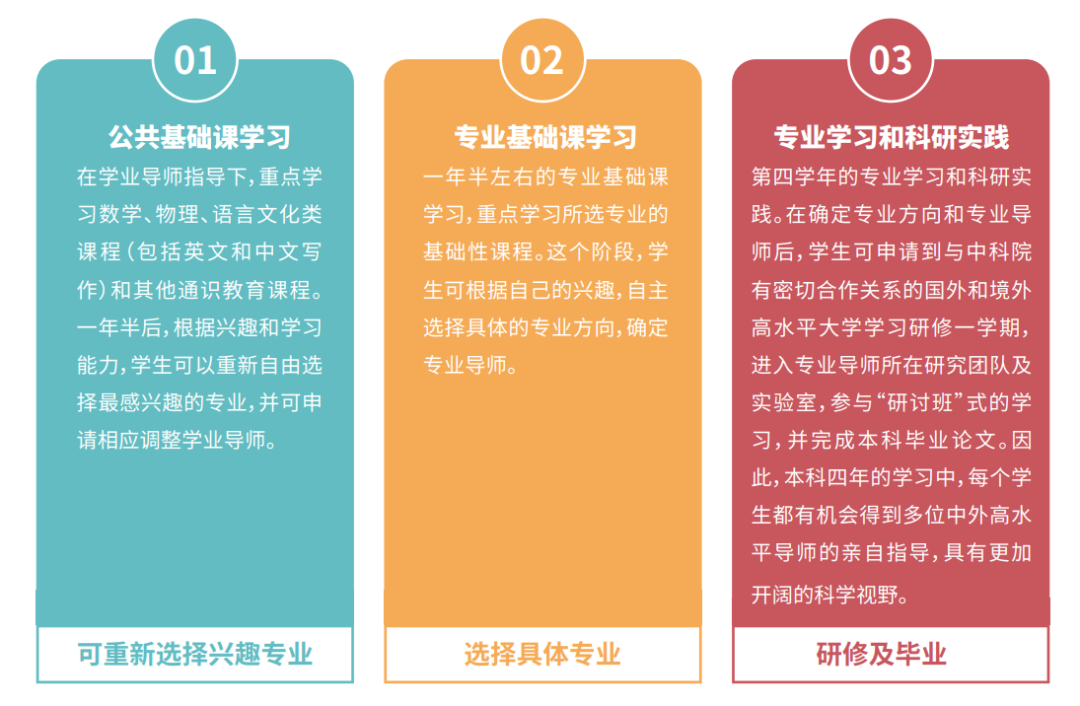 01

公共基础课学习

在学业导师指导下，重点学习数学、物理、语言文化类课程（包括英文和中文写作）和其他通识教育课程。一年半后，根据兴趣和学习能力，学生可以重新自由选择最感兴趣的专业，并可申请相应调整学业导师。

可重新选择兴趣专业

02

专业基础课学习

一年半左右的专业基础课学习，重点学习所选专业的基础性课程。这个阶段，学生可根据自己的兴趣，自主选择具体的专业方向，确定专业导师。

选择具体专业

03

专业学习和科研实践

第四学年的专业学习和科研实践。在确定专业方向和专业导师后，学生可申请到与中科院有密切合作关系的国外和境外高水平大学学习研修一学期，进入专业导师所在研究团队及实验室，参与“研讨班”式的学习，并完成本科毕业论文。因此，本科四年的学习中，每个学生都有机会得到多位中外高水平导师的亲自指导，具有更加开阔的科学视野。

研修及毕业